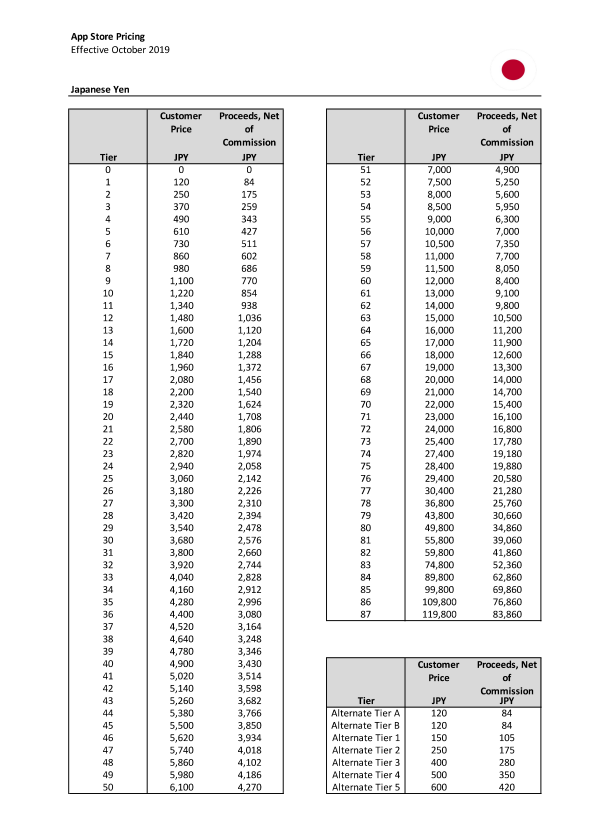 App Store Pricing
Effective October 2019

Japanese Yen

| Tier | Customer Price JPY | Proceeds, Net of Commission JPY |
|---|---|---|
| 0 | 0 | 0 |
| 1 | 120 | 84 |
| 2 | 250 | 175 |
| 3 | 370 | 259 |
| 4 | 490 | 343 |
| 5 | 610 | 427 |
| 6 | 730 | 511 |
| 7 | 860 | 602 |
| 8 | 980 | 686 |
| 9 | 1,100 | 770 |
| 10 | 1,220 | 854 |
| 11 | 1,340 | 938 |
| 12 | 1,480 | 1,036 |
| 13 | 1,600 | 1,120 |
| 14 | 1,720 | 1,204 |
| 15 | 1,840 | 1,288 |
| 16 | 1,960 | 1,372 |
| 17 | 2,080 | 1,456 |
| 18 | 2,200 | 1,540 |
| 19 | 2,320 | 1,624 |
| 20 | 2,440 | 1,708 |
| 21 | 2,580 | 1,806 |
| 22 | 2,700 | 1,890 |
| 23 | 2,820 | 1,974 |
| 24 | 2,940 | 2,058 |
| 25 | 3,060 | 2,142 |
| 26 | 3,180 | 2,226 |
| 27 | 3,300 | 2,310 |
| 28 | 3,420 | 2,394 |
| 29 | 3,540 | 2,478 |
| 30 | 3,680 | 2,576 |
| 31 | 3,800 | 2,660 |
| 32 | 3,920 | 2,744 |
| 33 | 4,040 | 2,828 |
| 34 | 4,160 | 2,912 |
| 35 | 4,280 | 2,996 |
| 36 | 4,400 | 3,080 |
| 37 | 4,520 | 3,164 |
| 38 | 4,640 | 3,248 |
| 39 | 4,780 | 3,346 |
| 40 | 4,900 | 3,430 |
| 41 | 5,020 | 3,514 |
| 42 | 5,140 | 3,598 |
| 43 | 5,260 | 3,682 |
| 44 | 5,380 | 3,766 |
| 45 | 5,500 | 3,850 |
| 46 | 5,620 | 3,934 |
| 47 | 5,740 | 4,018 |
| 48 | 5,860 | 4,102 |
| 49 | 5,980 | 4,186 |
| 50 | 6,100 | 4,270 |

| Tier | Customer Price JPY | Proceeds, Net of Commission JPY |
|---|---|---|
| 51 | 7,000 | 4,900 |
| 52 | 7,500 | 5,250 |
| 53 | 8,000 | 5,600 |
| 54 | 8,500 | 5,950 |
| 55 | 9,000 | 6,300 |
| 56 | 10,000 | 7,000 |
| 57 | 10,500 | 7,350 |
| 58 | 11,000 | 7,700 |
| 59 | 11,500 | 8,050 |
| 60 | 12,000 | 8,400 |
| 61 | 13,000 | 9,100 |
| 62 | 14,000 | 9,800 |
| 63 | 15,000 | 10,500 |
| 64 | 16,000 | 11,200 |
| 65 | 17,000 | 11,900 |
| 66 | 18,000 | 12,600 |
| 67 | 19,000 | 13,300 |
| 68 | 20,000 | 14,000 |
| 69 | 21,000 | 14,700 |
| 70 | 22,000 | 15,400 |
| 71 | 23,000 | 16,100 |
| 72 | 24,000 | 16,800 |
| 73 | 25,400 | 17,780 |
| 74 | 27,400 | 19,180 |
| 75 | 28,400 | 19,880 |
| 76 | 29,400 | 20,580 |
| 77 | 30,400 | 21,280 |
| 78 | 36,800 | 25,760 |
| 79 | 43,800 | 30,660 |
| 80 | 49,800 | 34,860 |
| 81 | 55,800 | 39,060 |
| 82 | 59,800 | 41,860 |
| 83 | 74,800 | 52,360 |
| 84 | 89,800 | 62,860 |
| 85 | 99,800 | 69,860 |
| 86 | 109,800 | 76,860 |
| 87 | 119,800 | 83,860 |

| Tier | Customer Price JPY | Proceeds, Net of Commission JPY |
|---|---|---|
| Alternate Tier A | 120 | 84 |
| Alternate Tier B | 120 | 84 |
| Alternate Tier 1 | 150 | 105 |
| Alternate Tier 2 | 250 | 175 |
| Alternate Tier 3 | 400 | 280 |
| Alternate Tier 4 | 500 | 350 |
| Alternate Tier 5 | 600 | 420 |